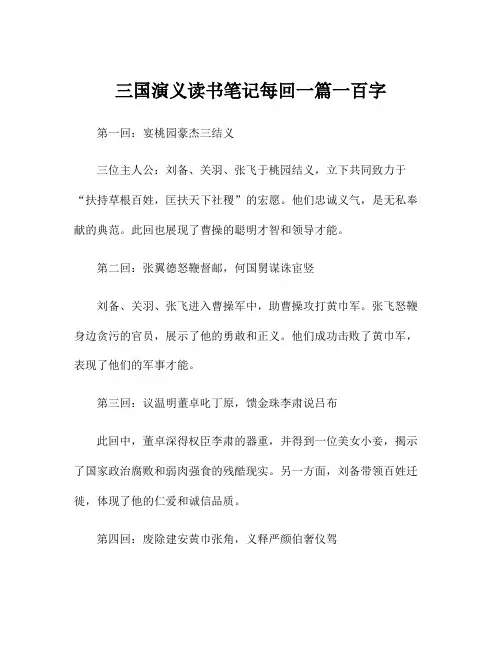 三国演义读书笔记每回一篇一百字

第一回：宴桃园豪杰三结义

三位主人公：刘备、关羽、张飞于桃园结义，立下共同致力于“扶持草根百姓，匡扶天下社稷”的宏愿。他们忠诚义气，是无私奉献的典范。此回也展现了曹操的聪明才智和领导才能。

第二回：张翼德怒鞭督邮，何国舅谋诛宦竖

刘备、关羽、张飞进入曹操军中，助曹操攻打黄巾军。张飞怒鞭身边贪污的官员，展示了他的勇敢和正义。他们成功击败了黄巾军，表现了他们的军事才能。

第三回：议温明董卓叱丁原，馈金珠李肃说吕布

此回中，董卓深得权臣李肃的器重，并得到一位美女小妾，揭示了国家政治腐败和弱肉强食的残酷现实。另一方面，刘备带领百姓迁徙，体现了他的仁爱和诚信品质。

第四回：废除建安黄巾张角，义释严颜伯奢仪驾